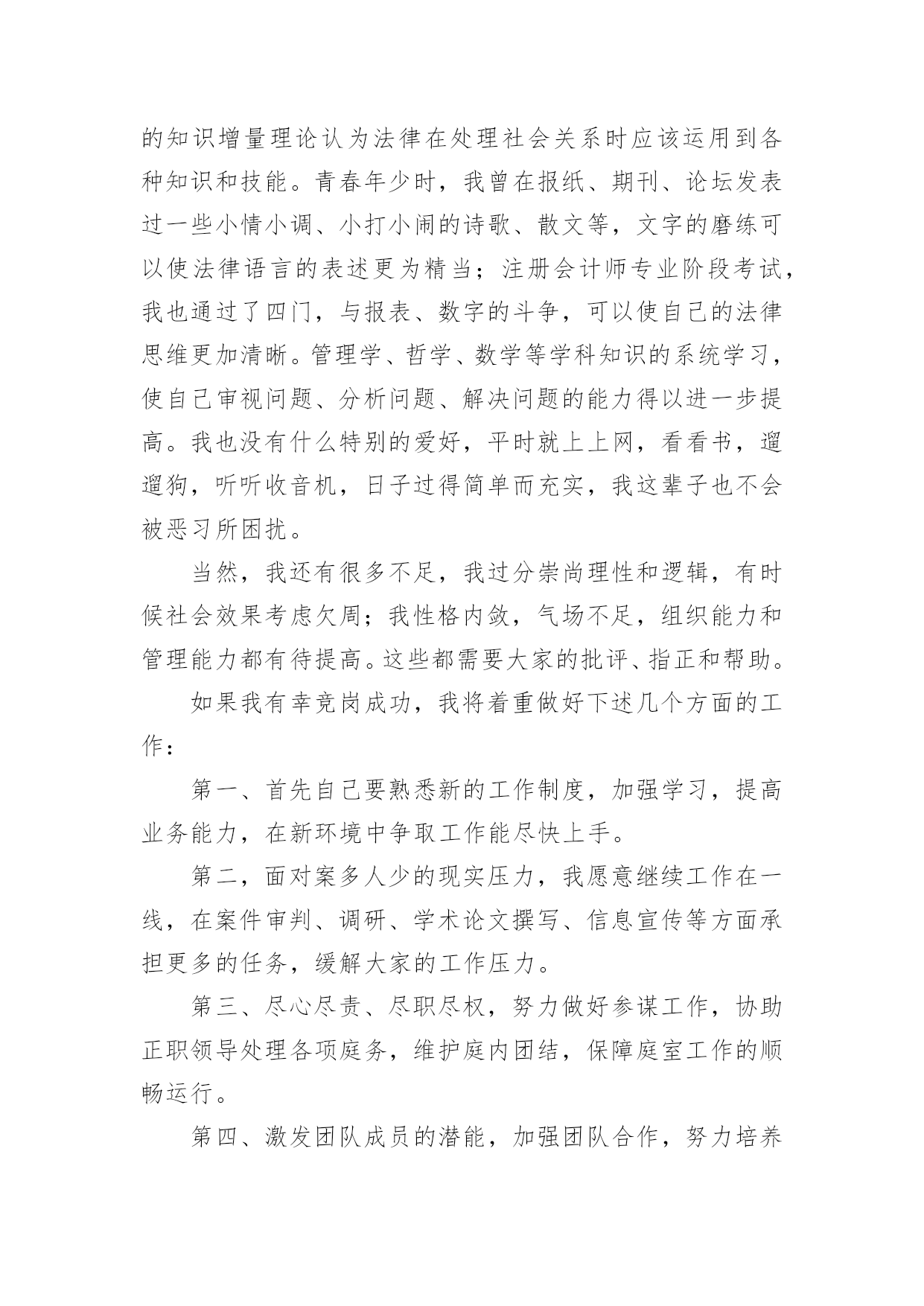 的知识增量理论认为法律在处理社会关系时应该运用到各种知识和技能。青春年少时，我曾在报纸、期刊、论坛发表过一些小情小调、小打小闹的诗歌、散文等，文字的磨练可以使法律语言的表述更为精当；注册会计师专业阶段考试，我也通过了四门，与报表、数字的斗争，可以使自己的法律思维更加清晰。管理学、哲学、数学等学科知识的系统学习，使自己审视问题、分析问题、解决问题的能力得以进一步提高。我也没有什么特别的爱好，平时就上上网，看看书，遛遛狗，听听收音机，日子过得简单而充实，我这辈子也不会被恶习所困扰。

当然，我还有很多不足，我过分崇尚理性和逻辑，有时候社会效果考虑欠周；我性格内敛，气场不足，组织能力和管理能力都有待提高。这些都需要大家的批评、指正和帮助。

如果我有幸竞岗成功，我将着重做好下述几个方面的工作：

第一、首先自己要熟悉新的工作制度，加强学习，提高业务能力，在新环境中争取工作能尽快上手。

第二，面对案多人少的现实压力，我愿意继续工作在一线，在案件审判、调研、学术论文撰写、信息宣传等方面承担更多的任务，缓解大家的工作压力。

第三、尽心尽责、尽职尽权，努力做好参谋工作，协助正职领导处理各项庭务，维护庭内团结，保障庭室工作的顺畅运行。

第四、激发团队成员的潜能，加强团队合作，努力培养